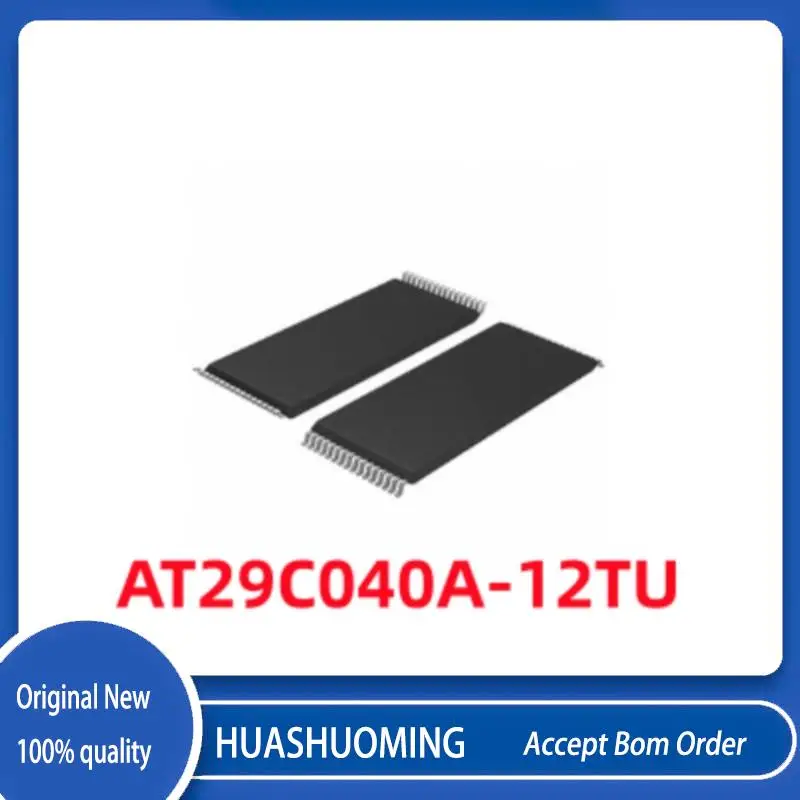 AT29C040A-12TU

Original New
100% quality

HUASHUOMING
Accept Bom Order